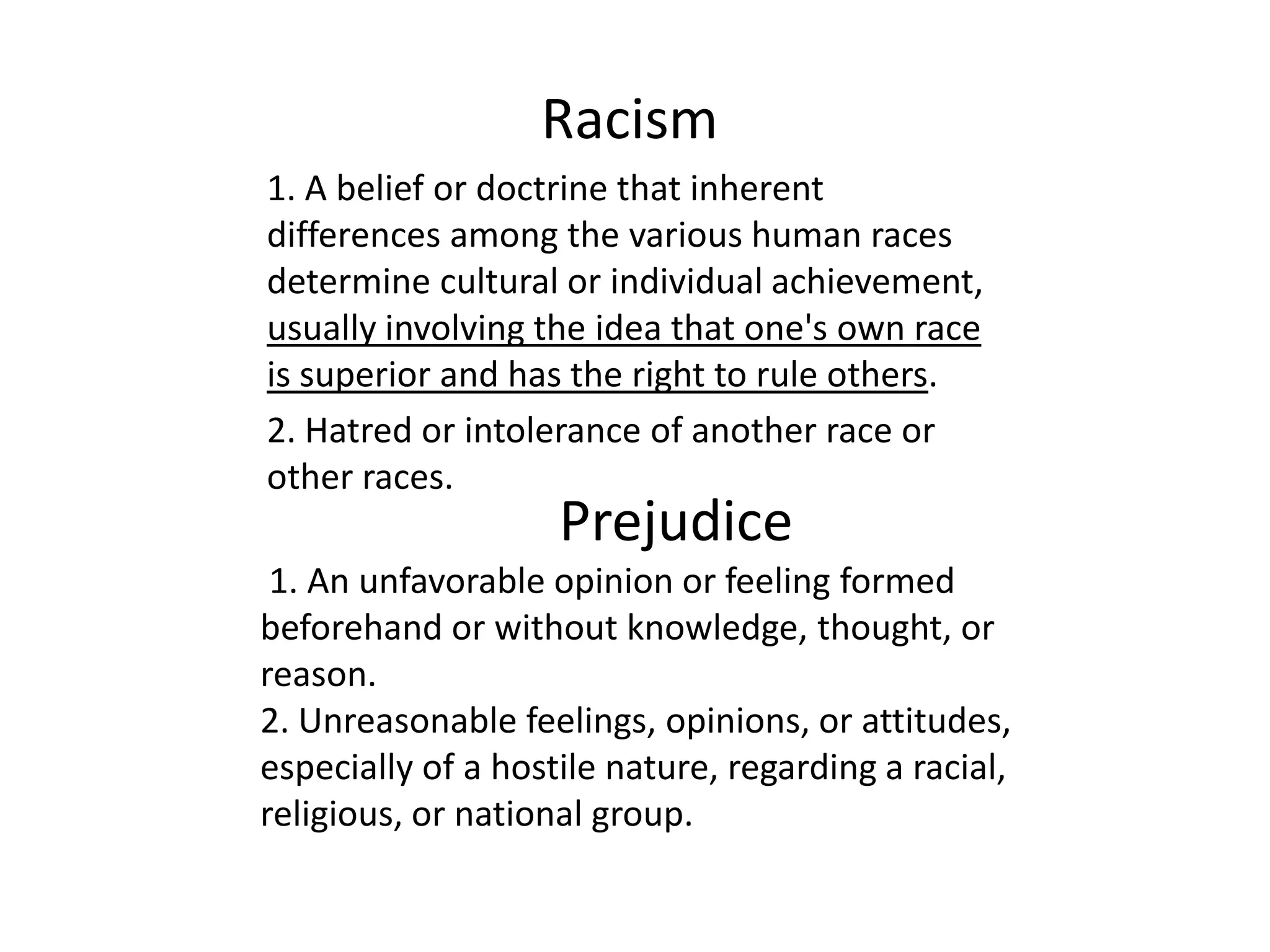 Racism

1. A belief or doctrine that inherent differences among the various human races determine cultural or individual achievement, usually involving the idea that one's own race is superior and has the right to rule others.

2. Hatred or intolerance of another race or other races.

Prejudice

1. An unfavorable opinion or feeling formed beforehand or without knowledge, thought, or reason.
2. Unreasonable feelings, opinions, or attitudes, especially of a hostile nature, regarding a racial, religious, or national group.